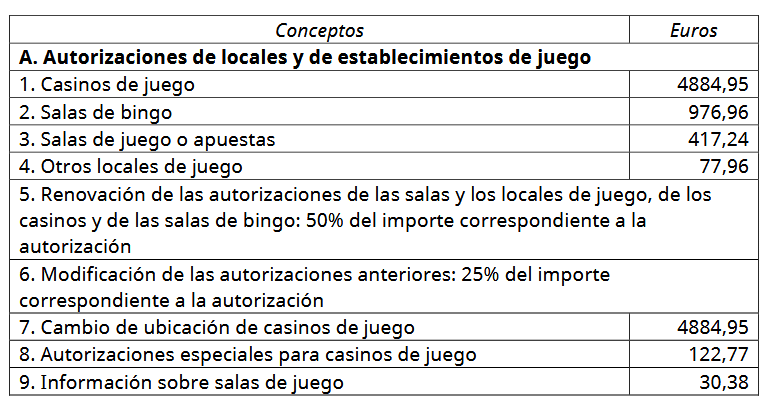 | Conceptos | Euros |
|---|---|
| **A. Autorizaciones de locales y de establecimientos de juego** | |
| 1. Casinos de juego | 4884,95 |
| 2. Salas de bingo | 976,96 |
| 3. Salas de juego o apuestas | 417,24 |
| 4. Otros locales de juego | 77,96 |
| 5. Renovación de las autorizaciones de las salas y los locales de juego, de los casinos y de las salas de bingo: 50% del importe correspondiente a la autorización | |
| 6. Modificación de las autorizaciones anteriores: 25% del importe correspondiente a la autorización | |
| 7. Cambio de ubicación de casinos de juego | 4884,95 |
| 8. Autorizaciones especiales para casinos de juego | 122,77 |
| 9. Información sobre salas de juego | 30,38 |